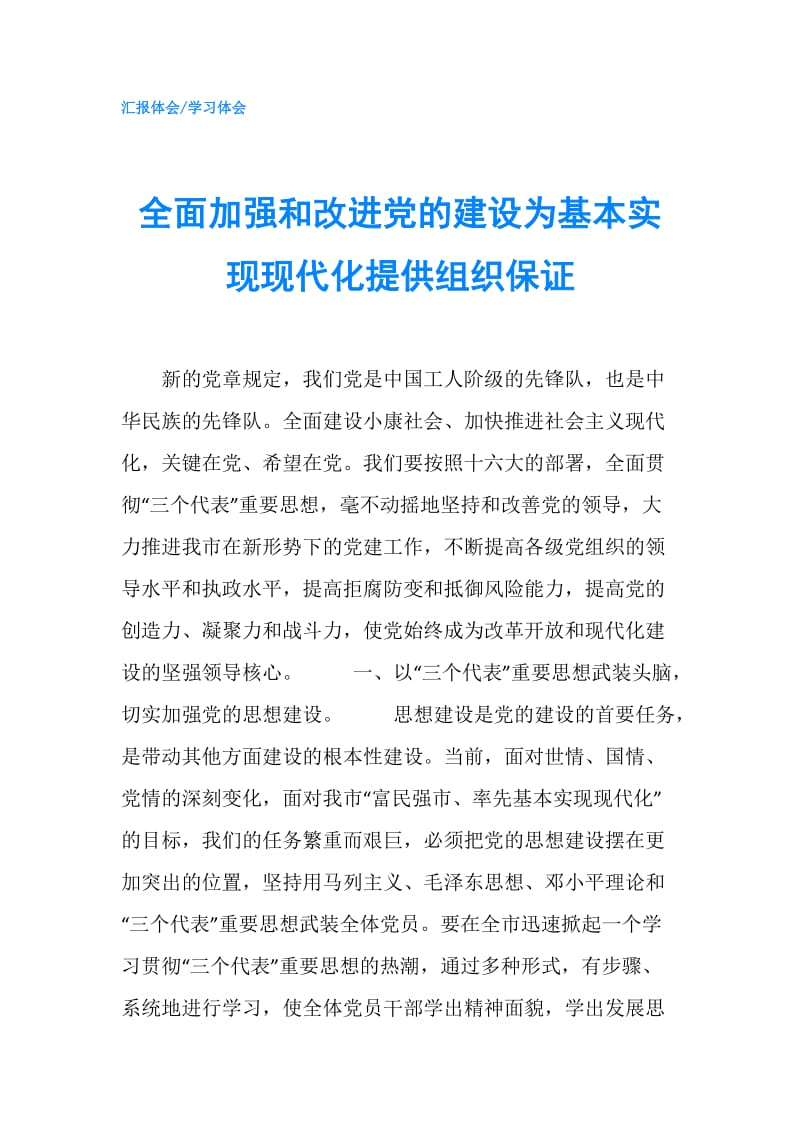 汇报体会/学习体会

全面加强和改进党的建设为基本实现现代化提供组织保证

新的党章规定，我们党是中国工人阶级的先锋队，也是中华民族的先锋队。全面建设小康社会、加快推进社会主义现代化，关键在党、希望在党。我们要按照十六大的部署，全面贯彻“三个代表”重要思想，毫不动摇地坚持和改善党的领导，大力推进我市在新形势下的党建工作，不断提高各级党组织的领导水平和执政水平，提高拒腐防变和抵御风险能力，提高党的创造力、凝聚力和战斗力，使党始终成为改革开放和现代化建设的坚强领导核心。　　一、以“三个代表”重要思想武装头脑，切实加强党的思想建设。　　思想建设是党的建设的首要任务，是带动其他方面建设的根本性建设。当前，面对世情、国情、党情的深刻变化，面对我市“富民强市、率先基本实现现代化”的目标，我们的任务繁重而艰巨，必须把党的思想建设摆在更加突出的位置，坚持用马列主义、毛泽东思想、邓小平理论和“三个代表”重要思想武装全体党员。要在全市迅速掀起一个学习贯彻“三个代表”重要思想的热潮，通过多种形式，有步骤、系统地进行学习，使全体党员干部学出精神面貌，学出发展思